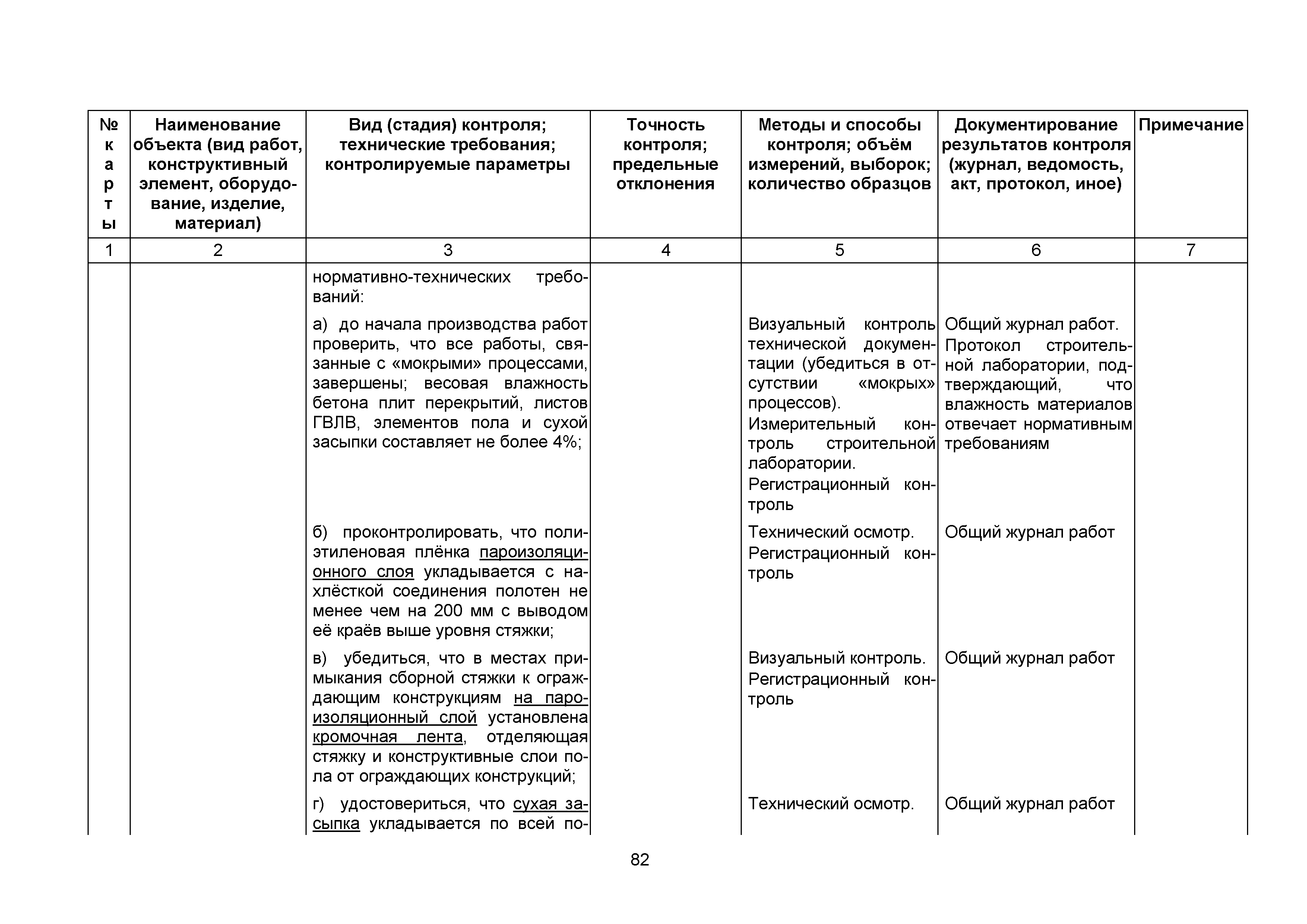 | № карты | Наименование объекта (вид работ, конструктивный элемент, оборудование, изделие, материал) | Вид (стадия) контроля; технические требования; контролируемые параметры | Точность контроля; предельные отклонения | Методы и способы контроля; объём измерений, выборок; количество образцов | Документирование результатов контроля (журнал, ведомость, акт, протокол, иное) | Примечание |
|---|---|---|---|---|---|---|
| 1 | 2 | 3 | 4 | 5 | 6 | 7 |
| | | нормативно-технических требований: | | | | |
| | | а) до начала производства работ проверить, что все работы, связанные с «мокрыми» процессами, завершены; весовая влажность бетона плит перекрытий, листов ГВЛВ, элементов пола и сухой засыпки составляет не более 4%; | | Визуальный контроль технической документации (убедиться в отсутствии «мокрых» процессов). Измерительный контроль строительной лаборатории. Регистрационный контроль | Общий журнал работ. Протокол строительной лаборатории, подтверждающий, что влажность материалов отвечает нормативным требованиям | |
| | | б) проконтролировать, что полиэтиленовая плёнка пароизоляционного слоя укладывается с нахлёсткой соединения полотен не менее чем на 200 мм с выводом её краёв выше уровня стяжки; | | Технический осмотр. Регистрационный контроль | Общий журнал работ | |
| | | в) убедиться, что в местах примыкания сборной стяжки к ограждающим конструкциям на пароизоляционный слой установлена кромочная лента, отделяющая стяжку и конструктивные слои пола от ограждающих конструкций; | | Визуальный контроль. Регистрационный контроль | Общий журнал работ | |
| | | г) удостовериться, что сухая засыпка укладывается по всей по- | | Технический осмотр. | Общий журнал работ | |

82